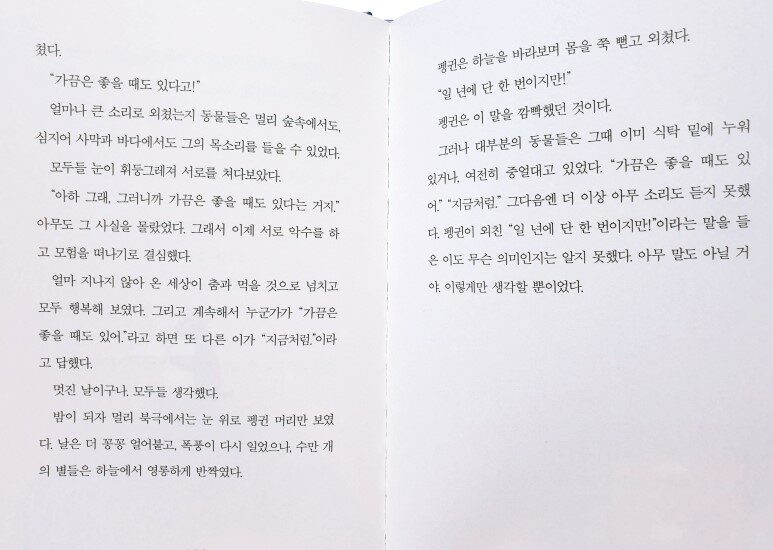 쳤다.

"가끔은 좋을 때도 있다고!"

얼마나 큰 소리로 외쳤는지 동물들은 멀리 숲속에서도, 심지어 사막과 바다에서도 그의 목소리를 들을 수 있었다.

모두들 눈이 휘둥그레져 서로를 쳐다보았다.

"아하 그래, 그러니까 가끔은 좋을 때도 있다는 거지."

아무도 그 사실을 몰랐었다. 그래서 이제 서로 악수를 하고 모험을 떠나기로 결심했다.

얼마 지나지 않아 온 세상이 춤과 먹을 것으로 넘치고 모두 행복해 보였다. 그리고 계속해서 누군가가 "가끔은 좋을 때도 있어."라고 하면 또 다른 이가 "지금처럼."이라고 답했다.

멋진 날이구나. 모두들 생각했다.

밤이 되자 멀리 북극에서는 눈 위로 펭귄 머리만 보였다. 날은 더 꽁꽁 얼어붙고, 폭풍이 다시 일었으나, 수만 개의 별들은 하늘에서 영롱하게 반짝였다.

펭귄은 하늘을 바라보며 몸을 쭉 뻗고 외쳤다.

"일 년에 단 한 번이지만!"

펭귄은 이 말을 깜빡했던 것이다.

그러나 대부분의 동물들은 그때 이미 식탁 밑에 누워 있거나, 여전히 중얼대고 있었다. "가끔은 좋을 때도 있어." "지금처럼." 그다음엔 더 이상 아무 소리도 듣지 못했다. 펭귄이 외친 "일 년에 단 한 번이지만!"이라는 말을 들은 이도 무슨 의미인지는 알지 못했다. 아무 말도 아닐 거야. 이렇게만 생각할 뿐이었다.